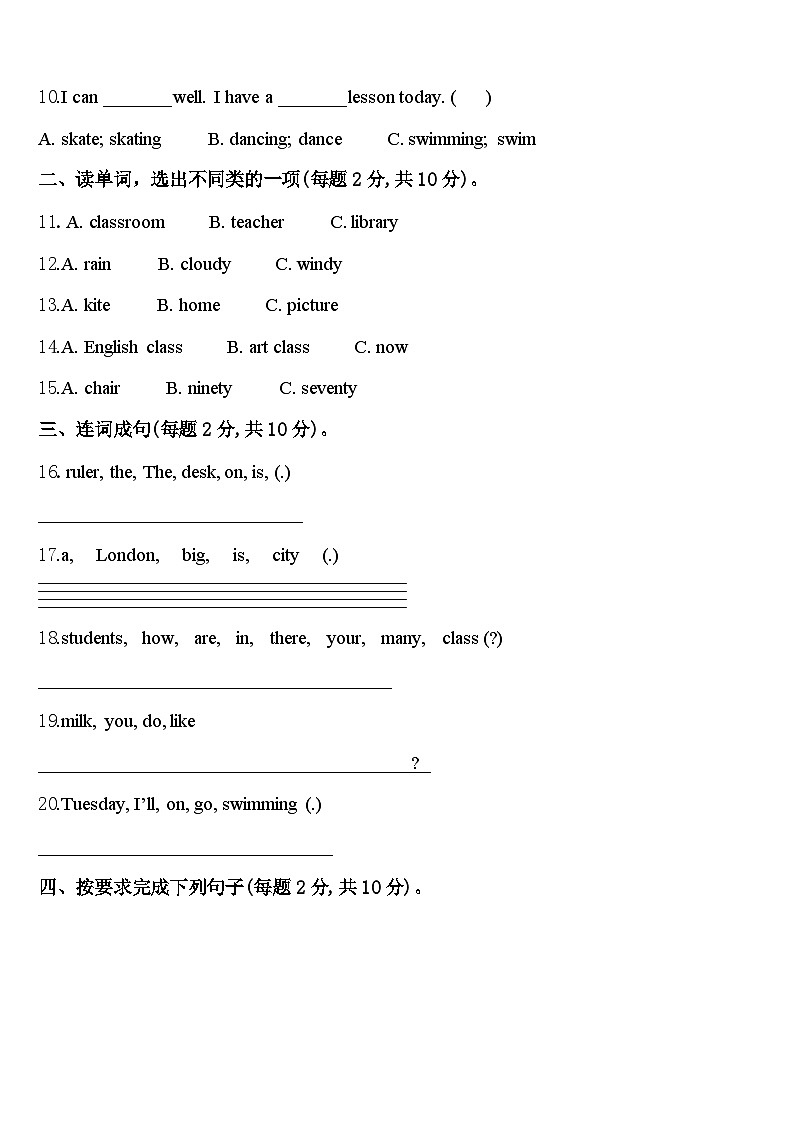 10.I can ________well. I have a ________lesson today. (　 )

A. skate; skating　　B. dancing; dance　　C. swimming; swim

二、读单词，选出不同类的一项(每题 2 分, 共 10 分)。

11. A. classroom　　B. teacher　　C. library

12.A. rain　　B. cloudy　　C. windy

13.A. kite　　B. home　　C. picture

14.A. English class　　B. art class　　C. now

15.A. chair　　B. ninety　　C. seventy

三、连词成句(每题 2 分, 共 10 分)。

16. ruler, the, The, desk, on, is, (.)

______________________________

17.a, London, big, is, city (.)

______________________________

18.students, how, are, in, there, your, many, class (?)

______________________________

19.milk, you, do, like

______________________________?

20.Tuesday, I'll, on, go, swimming (.)

______________________________

四、按要求完成下列句子(每题 2 分, 共 10 分)。